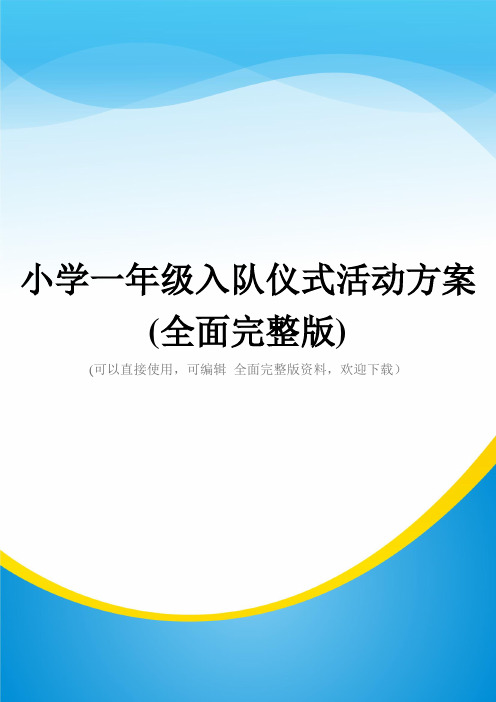 小学一年级入队仪式活动方案(全面完整版)

(可以直接使用，可编辑 全面完整版资料，欢迎下载)